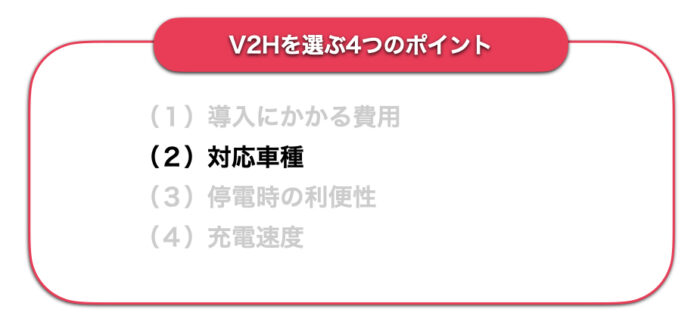 V2Hを選ぶ4つのポイント

（1）導入にかかる費用
（2）対応車種
（3）停電時の利便性
（4）充電速度